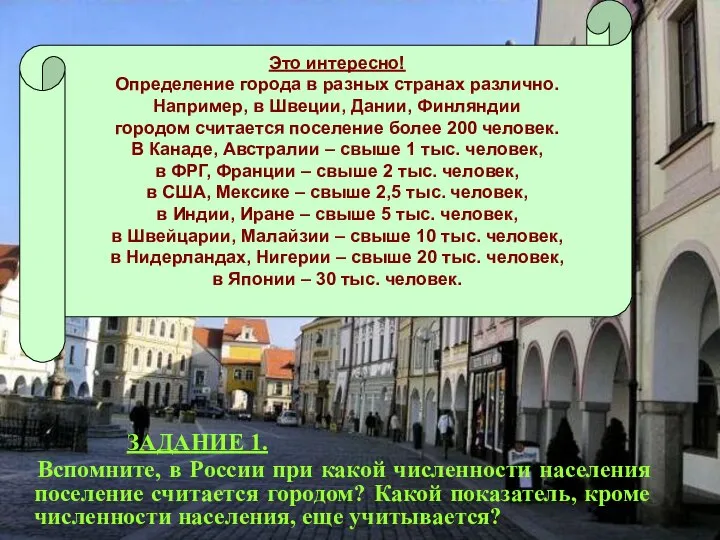 Это интересно!
Определение города в разных странах различно. Например, в Швеции, Дании, Финляндии городом считается поселение более 200 человек. В Канаде, Австралии – свыше 1 тыс. человек, в ФРГ, Франции – свыше 2 тыс. человек, в США, Мексике – свыше 2,5 тыс. человек, в Индии, Иране – свыше 5 тыс. человек, в Швейцарии, Малайзии – свыше 10 тыс. человек, в Нидерландах, Нигерии – свыше 20 тыс. человек, в Японии – 30 тыс. человек.

ЗАДАНИЕ 1.
Вспомните, в России при какой численности населения поселение считается городом? Какой показатель, кроме численности населения, еще учитывается?